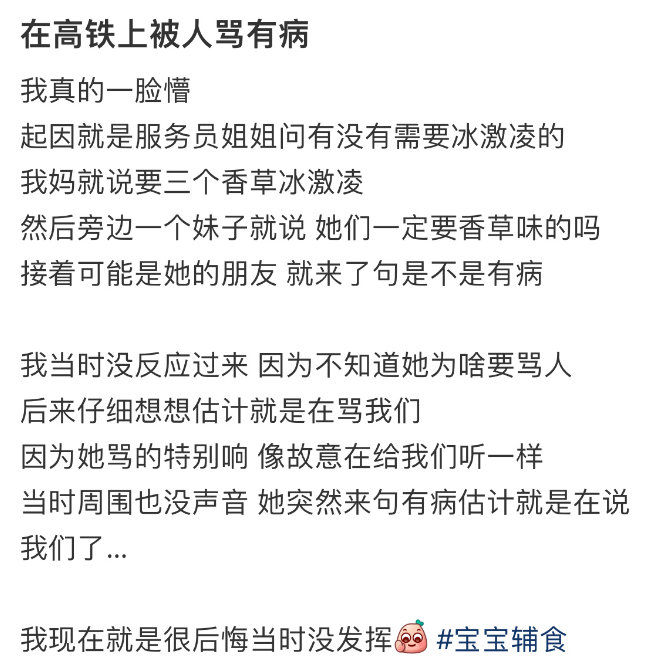 在高铁上被人骂有病

我真的一脸懵
起因就是服务员姐姐问有没有需要冰激凌的
我妈就说要三个香草冰激凌
然后旁边一个妹子就说 她们一定要香草味的吗
接着可能是她的朋友 就来了句是不是有病

我当时没反应过来 因为不知道她为啥要骂人
后来仔细想想估计就是在骂我们
因为她骂的特别响 像故意在给我们听一样
当时周围也没声音 她突然来句有病估计就是在说我们了...

我现在就是很后悔当时没发挥 #宝宝辅食